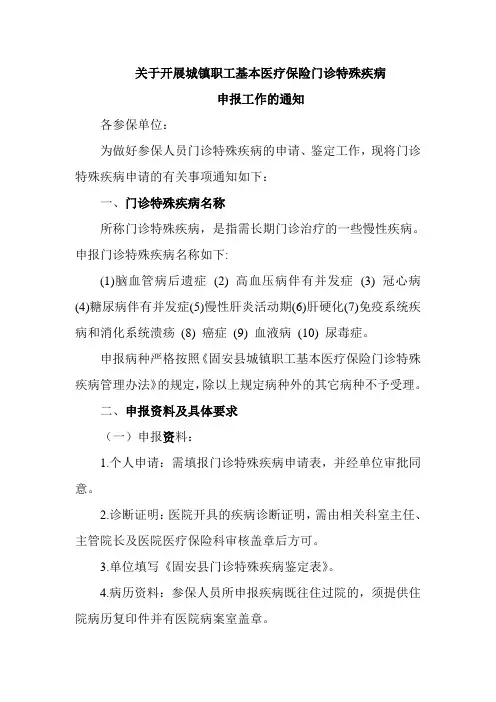 关于开展城镇职工基本医疗保险门诊特殊疾病

申报工作的通知

各参保单位：

为做好参保人员门诊特殊疾病的申请、鉴定工作，现将门诊特殊疾病申请的有关事项通知如下：

一、门诊特殊疾病名称

所称门诊特殊疾病，是指需长期门诊治疗的一些慢性疾病。申报门诊特殊疾病名称如下:

(1)脑血管病后遗症 (2) 高血压病伴有并发症 (3) 冠心病 (4)糖尿病伴有并发症(5)慢性肝炎活动期(6)肝硬化(7)免疫系统疾病和消化系统溃疡 (8) 癌症 (9) 血液病 (10) 尿毒症。

申报病种严格按照《固安县城镇职工基本医疗保险门诊特殊疾病管理办法》的规定，除以上规定病种外的其它病种不予受理。

二、申报资料及具体要求

（一）申报资料：

1.个人申请：需填报门诊特殊疾病申请表，并经单位审批同意。

2.诊断证明：医院开具的疾病诊断证明，需由相关科室主任、主管院长及医院医疗保险科审核盖章后方可。

3.单位填写《固安县门诊特殊疾病鉴定表》。

4.病历资料：参保人员所申报疾病既往住过院的，须提供住院病历复印件并有医院病案室盖章。